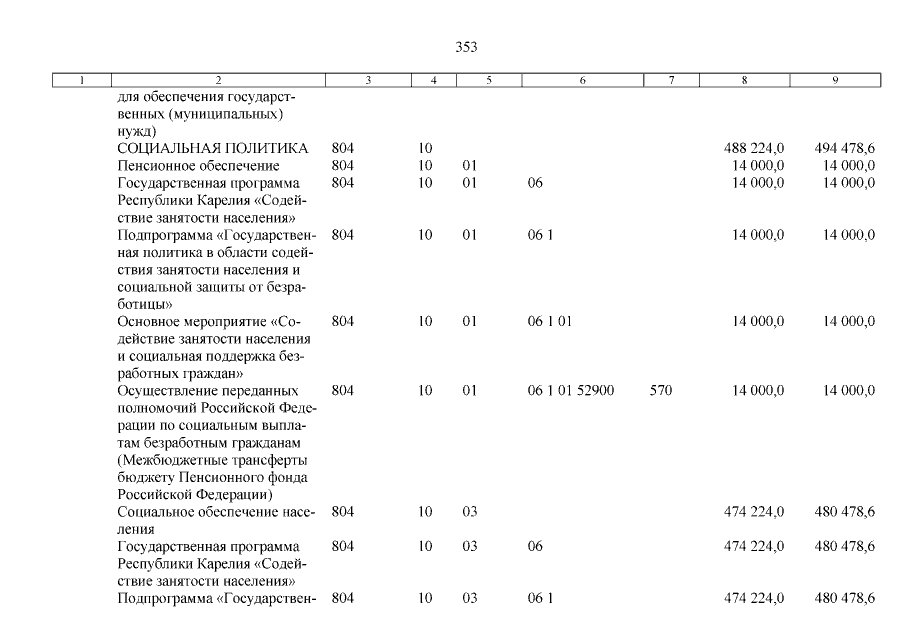 353

| 1 | 2 | 3 | 4 | 5 | 6 | 7 | 8 | 9 |
|---|---|---|---|---|---|---|---|---|
| | для обеспечения государственных (муниципальных) нужд) | | | | | | | |
| | СОЦИАЛЬНАЯ ПОЛИТИКА | 804 | 10 | | | | 488 224,0 | 494 478,6 |
| | Пенсионное обеспечение | 804 | 10 | 01 | | | 14 000,0 | 14 000,0 |
| | Государственная программа Республики Карелия «Содействие занятости населения» | 804 | 10 | 01 | 06 | | 14 000,0 | 14 000,0 |
| | Подпрограмма «Государственная политика в области содействия занятости населения и социальной защиты от безработицы» | 804 | 10 | 01 | 06 1 | | 14 000,0 | 14 000,0 |
| | Основное мероприятие «Содействие занятости населения и социальная поддержка безработных граждан» | 804 | 10 | 01 | 06 1 01 | | 14 000,0 | 14 000,0 |
| | Осуществление переданных полномочий Российской Федерации по социальным выплатам безработным гражданам (Межбюджетные трансферты бюджету Пенсионного фонда Российской Федерации) | 804 | 10 | 01 | 06 1 01 52900 | 570 | 14 000,0 | 14 000,0 |
| | Социальное обеспечение населения | 804 | 10 | 03 | | | 474 224,0 | 480 478,6 |
| | Государственная программа Республики Карелия «Содействие занятости населения» | 804 | 10 | 03 | 06 | | 474 224,0 | 480 478,6 |
| | Подпрограмма «Государствен- | 804 | 10 | 03 | 06 1 | | 474 224,0 | 480 478,6 |